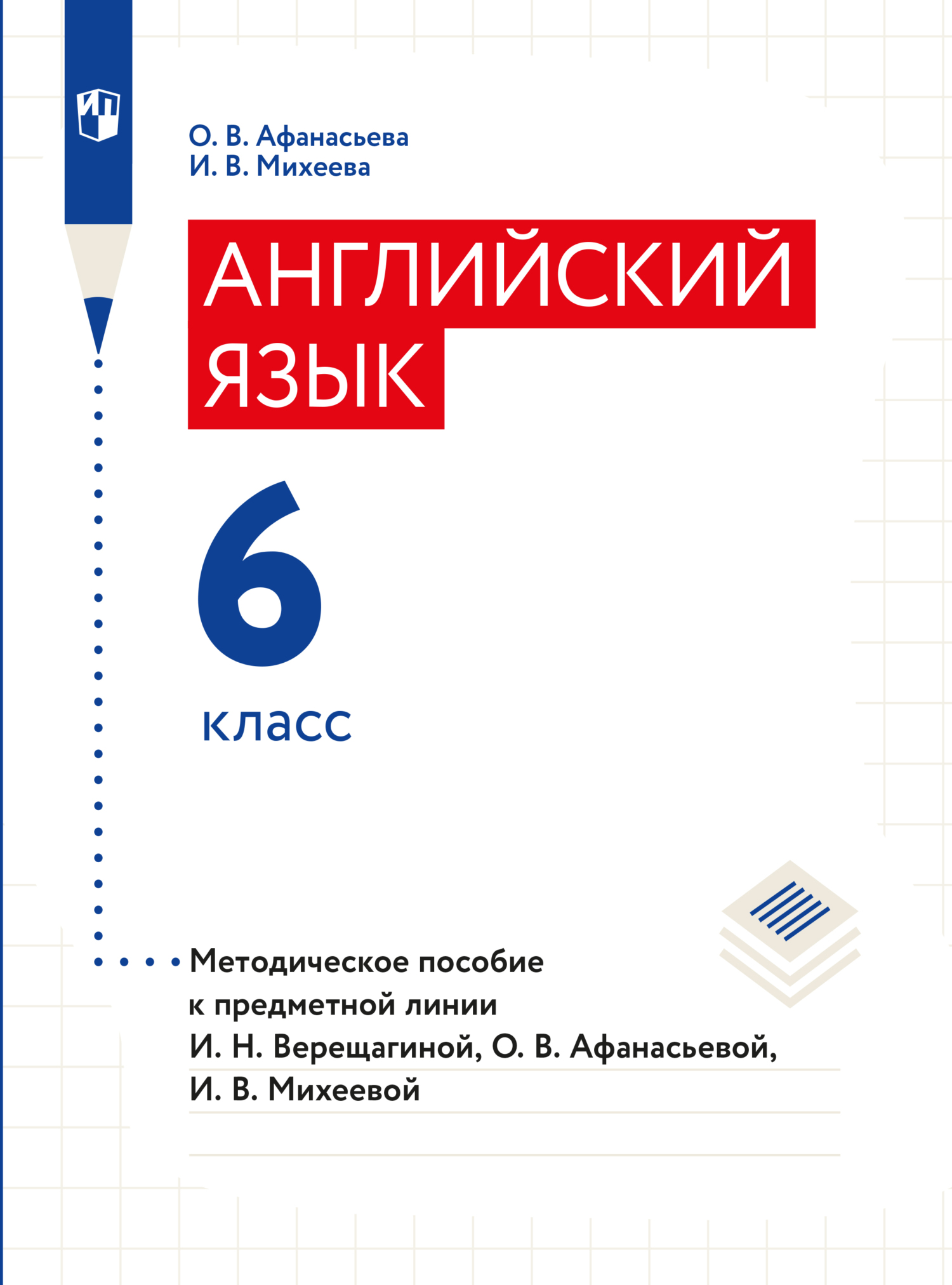 ИП

О. В. Афанасьева
И. В. Михеева

АНГЛИЙСКИЙ ЯЗЫК

6 класс

Методическое пособие к предметной линии И. Н. Верещагиной, О. В. Афанасьевой, И. В. Михеевой